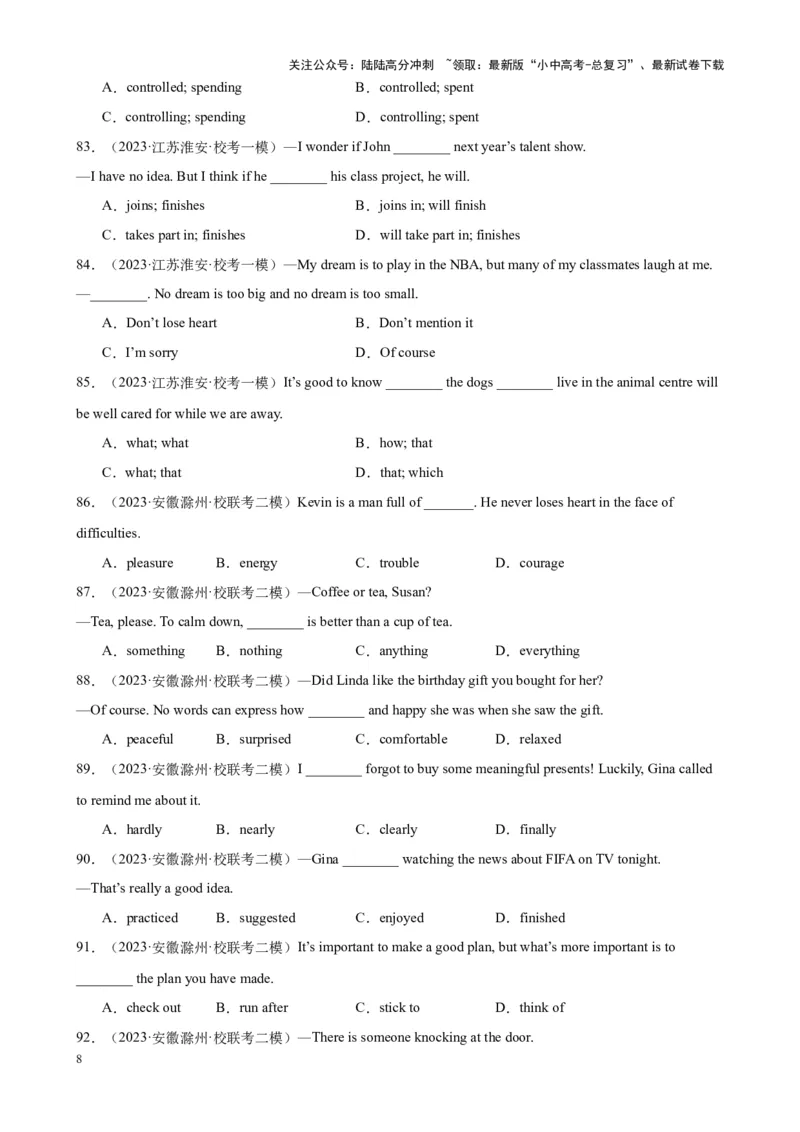 关注公众号：陆陆高分冲刺 ~领取：最新版“小中高考-总复习”、最新试卷下载

A．controlled; spending B．controlled; spent

C．controlling; spending D．controlling; spent

83．（2023·江苏淮安·校考一模）—I wonder if John ________ next year’s talent show.

—I have no idea. But I think if he ________ his class project, he will.

A．joins; finishes B．joins in; will finish

C．takes part in; finishes D．will take part in; finishes

84．（2023·江苏淮安·校考一模）—My dream is to play in the NBA, but many of my classmates laugh at me.

—________. No dream is too big and no dream is too small.

A．Don’t lose heart B．Don’t mention it

C．I’m sorry D．Of course

85．（2023·江苏淮安·校考一模）It’s good to know ________ the dogs ________ live in the animal centre will be well cared for while we are away.

A．what; what B．how; that

C．what; that D．that; which

86．（2023·安徽滁州·校联考二模）Kevin is a man full of _______. He never loses heart in the face of difficulties.

A．pleasure B．energy C．trouble D．courage

87．（2023·安徽滁州·校联考二模）—Coffee or tea, Susan?

—Tea, please. To calm down, ________ is better than a cup of tea.

A．something B．nothing C．anything D．everything

88．（2023·安徽滁州·校联考二模）—Did Linda like the birthday gift you bought for her?

—Of course. No words can express how ________ and happy she was when she saw the gift.

A．peaceful B．surprised C．comfortable D．relaxed

89．（2023·安徽滁州·校联考二模）I ________ forgot to buy some meaningful presents! Luckily, Gina called to remind me about it.

A．hardly B．nearly C．clearly D．finally

90．（2023·安徽滁州·校联考二模）—Gina ________ watching the news about FIFA on TV tonight.

—That’s really a good idea.

A．practiced B．suggested C．enjoyed D．finished

91．（2023·安徽滁州·校联考二模）It’s important to make a good plan, but what’s more important is to ________ the plan you have made.

A．check out B．run after C．stick to D．think of

92．（2023·安徽滁州·校联考二模）—There is someone knocking at the door.

8